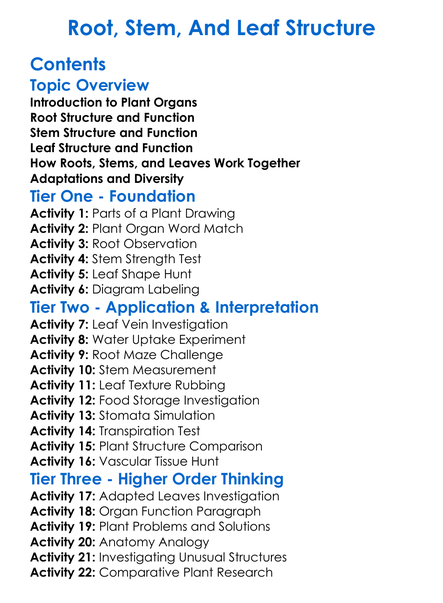 Root, Stem, And Leaf Structure

Contents

Topic Overview

Introduction to Plant Organs
Root Structure and Function
Stem Structure and Function
Leaf Structure and Function
How Roots, Stems, and Leaves Work Together
Adaptations and Diversity

Tier One - Foundation

Activity 1: Parts of a Plant Drawing
Activity 2: Plant Organ Word Match
Activity 3: Root Observation
Activity 4: Stem Strength Test
Activity 5: Leaf Shape Hunt
Activity 6: Diagram Labeling

Tier Two - Application & Interpretation

Activity 7: Leaf Vein Investigation
Activity 8: Water Uptake Experiment
Activity 9: Root Maze Challenge
Activity 10: Stem Measurement
Activity 11: Leaf Texture Rubbing
Activity 12: Food Storage Investigation
Activity 13: Stomata Simulation
Activity 14: Transpiration Test
Activity 15: Plant Structure Comparison
Activity 16: Vascular Tissue Hunt

Tier Three - Higher Order Thinking

Activity 17: Adapted Leaves Investigation
Activity 18: Organ Function Paragraph
Activity 19: Plant Problems and Solutions
Activity 20: Anatomy Analogy
Activity 21: Investigating Unusual Structures
Activity 22: Comparative Plant Research